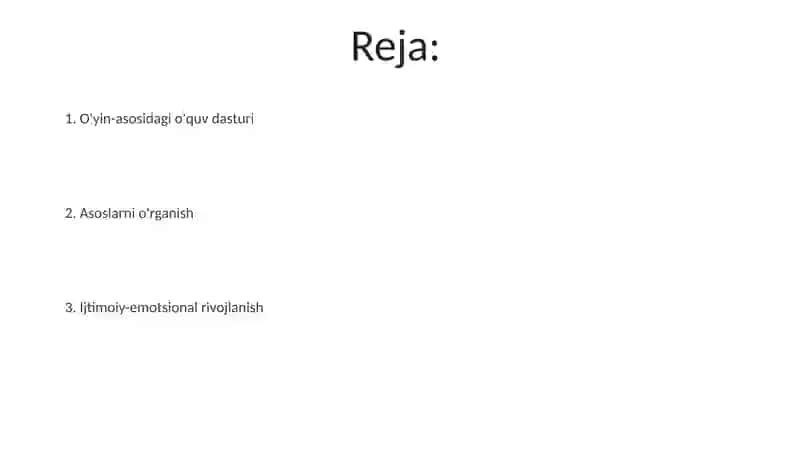 Reja:

1. O'yin-asosidagi o'quv dasturi

2. Asoslarni o'rganish

3. Ijtimoiy-emotsional rivojlanish